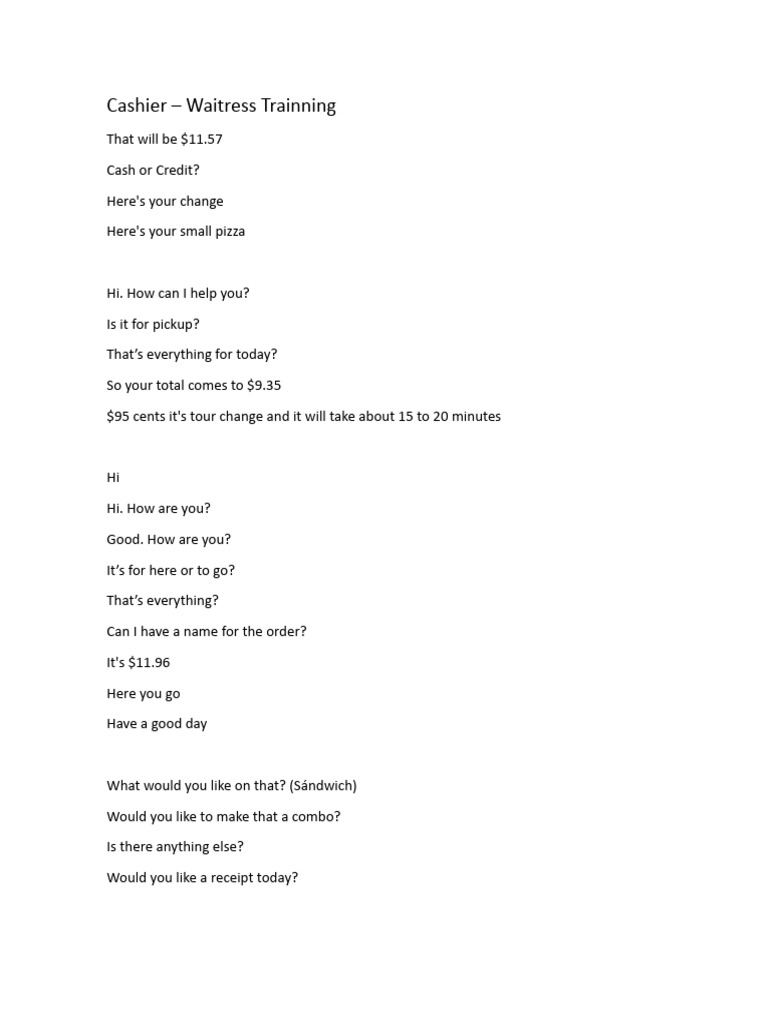 Cashier – Waitress Trainning

That will be \$11.57

Cash or Credit?

Here's your change

Here's your small pizza

Hi. How can I help you?

Is it for pickup?

That's everything for today?

So your total comes to \$9.35

\$95 cents it's tour change and it will take about 15 to 20 minutes

Hi

Hi. How are you?

Good. How are you?

It's for here or to go?

That's everything?

Can I have a name for the order?

It's \$11.96

Here you go

Have a good day

What would you like on that? (Sándwich)

Would you like to make that a combo?

Is there anything else?

Would you like a receipt today?